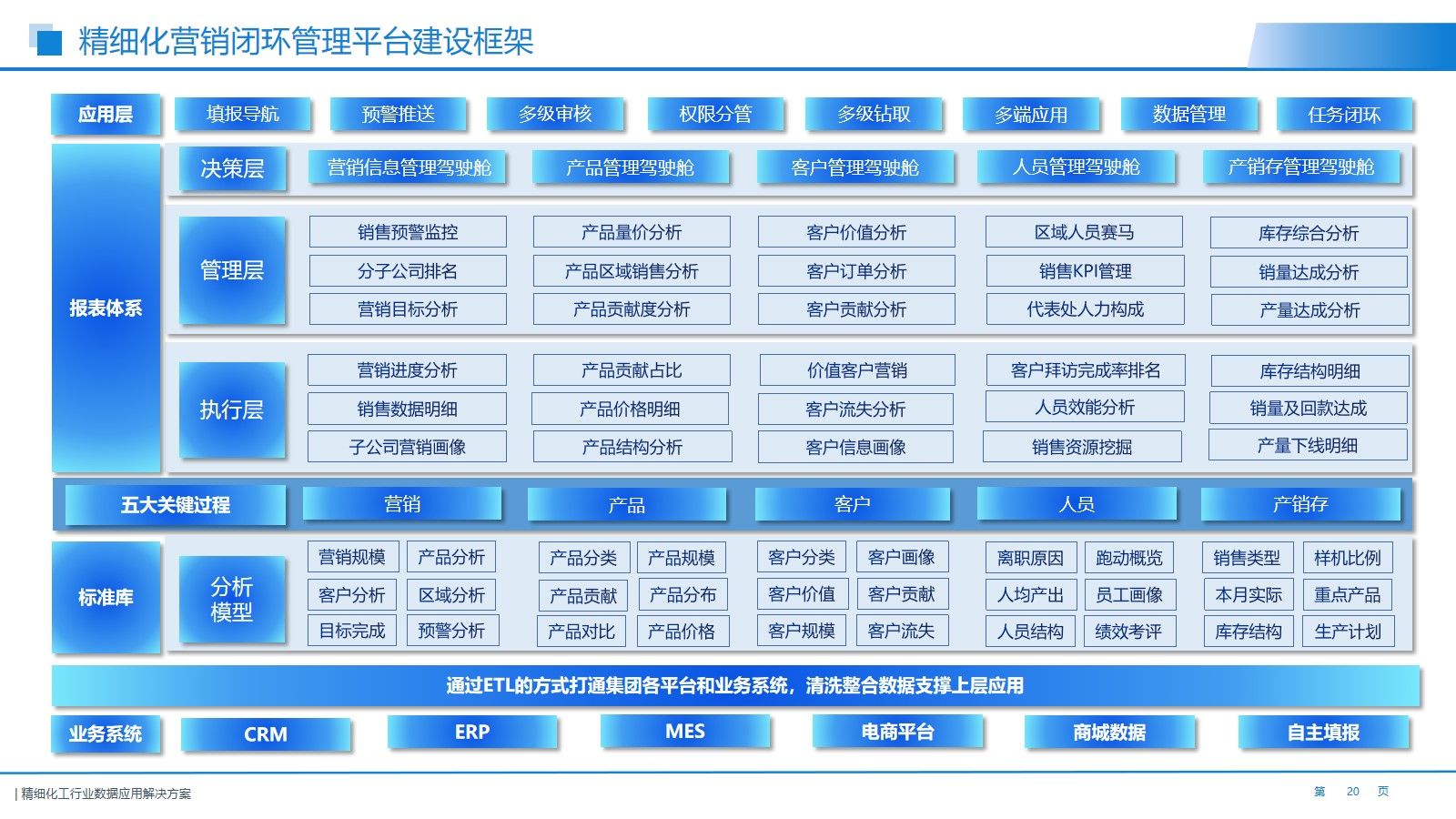 精细化营销闭环管理平台建设框架

应用层
填报导航
预警推送
多级审核
权限分管
多级钻取
多端应用
数据管理
任务闭环

报表体系

决策层
营销信息管理驾驶舱
产品管理驾驶舱
客户管理驾驶舱
人员管理驾驶舱
产销存管理驾驶舱

管理层
销售预警监控
分子公司排名
营销目标分析
产品量价分析
产品区域销售分析
产品贡献度分析
客户价值分析
客户订单分析
客户贡献分析
区域人员赛马
销售KPI管理
代表处人力构成
库存综合分析
销量达成分析
产量达成分析

执行层
营销进度分析
销售数据明细
子公司营销画像
产品贡献占比
产品价格明细
产品结构分析
价值客户营销
客户流失分析
客户信息画像
客户拜访完成率排名
人员效能分析
销售资源挖掘
库存结构明细
销量及回款达成
产量下线明细

五大关键过程
营销
产品
客户
人员
产销存

标准库
分析模型
营销规模
产品分析
客户分析
区域分析
目标完成
预警分析
产品分类
产品规模
产品贡献
产品分布
产品对比
产品价格
客户分类
客户画像
客户价值
客户贡献
客户规模
客户流失
离职原因
跑动概览
人均产出
员工画像
人员结构
绩效考评
销售类型
样机比例
本月实际
重点产品
库存结构
生产计划

通过ETL的方式打通集团各平台和业务系统，清洗整合数据支撑上层应用

业务系统
CRM
ERP
MES
电商平台
商城数据
自主填报

| 精细化工行业数据应用解决方案
第 20 页